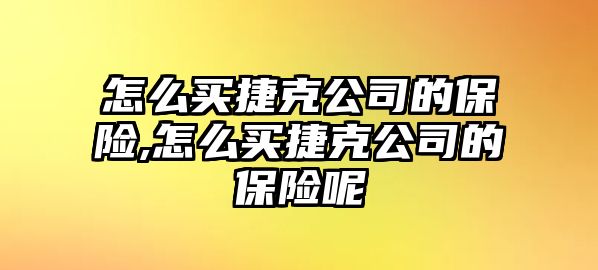 怎么买捷克公司的保险,怎么买捷克公司的保险呢